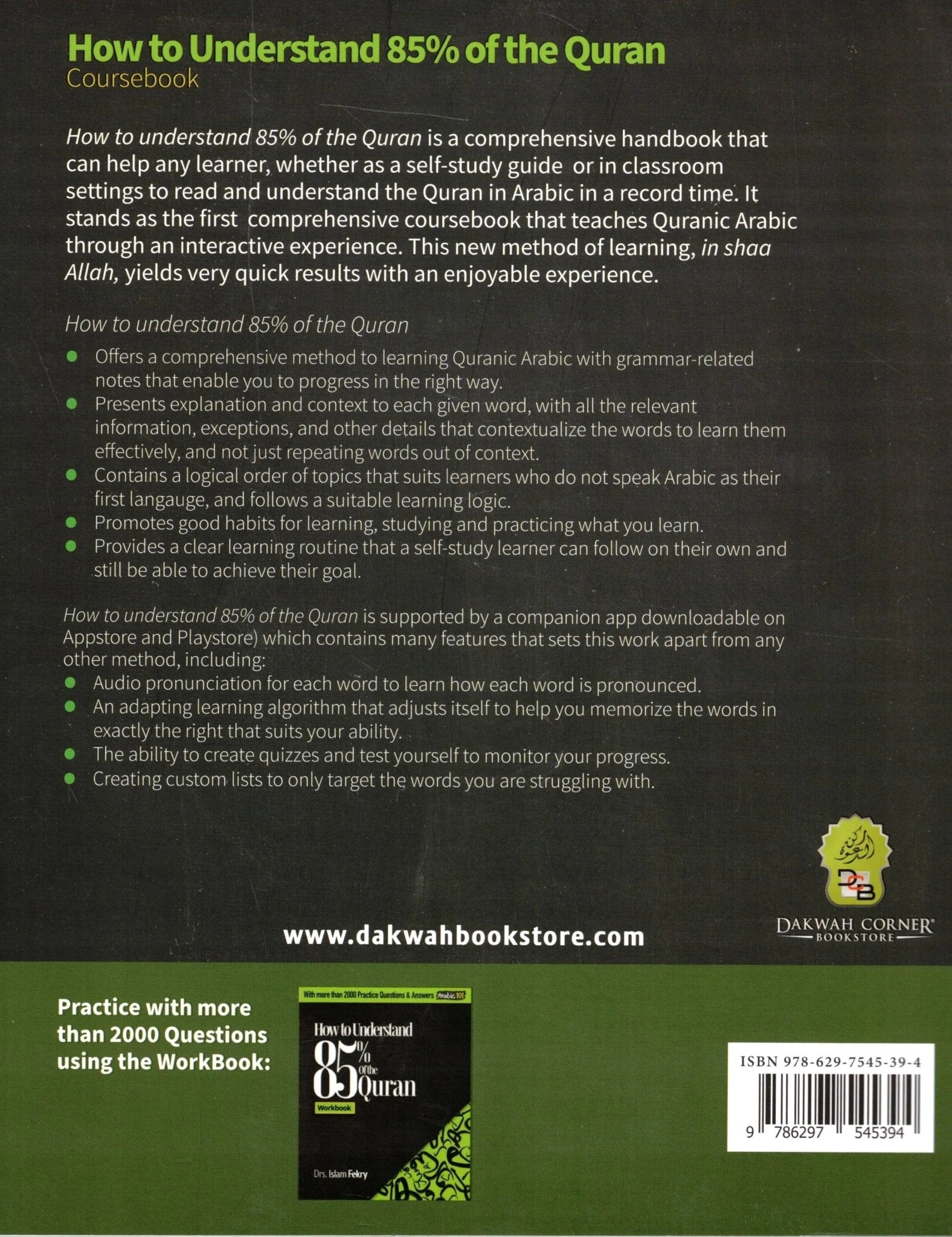 How to Understand 85% of the Quran
Coursebook

How to understand 85% of the Quran is a comprehensive handbook that can help any learner, whether as a self-study guide or in classroom settings to read and understand the Quran in Arabic in a record time. It stands as the first comprehensive coursebook that teaches Quranic Arabic through an interactive experience. This new method of learning, in shaa Allah, yields very quick results with an enjoyable experience.

How to understand 85% of the Quran

• Offers a comprehensive method to learning Quranic Arabic with grammar-related notes that enable you to progress in the right way.
• Presents explanation and context to each given word, with all the relevant information, exceptions, and other details that contextualize the words to learn them effectively, and not just repeating words out of context.
• Contains a logical order of topics that suits learners who do not speak Arabic as their first langauge, and follows a suitable learning logic.
• Promotes good habits for learning, studying and practicing what you learn.
• Provides a clear learning routine that a self-study learner can follow on their own and still be able to achieve their goal.

How to understand 85% of the Quran is supported by a companion app downloadable on Appstore and Playstore) which contains many features that sets this work apart from any other method, including:
• Audio pronunciation for each word to learn how each word is pronounced.
• An adapting learning algorithm that adjusts itself to help you memorize the words in exactly the right that suits your ability.
• The ability to create quizzes and test yourself to monitor your progress.
• Creating custom lists to only target the words you are struggling with.

DCB
DAKWAH CORNER®
BOOKSTORE

www.dakwahbookstore.com

Practice with more than 2000 Questions using the WorkBook:

With more than 2000 Practice Questions & Answers Arabic 101
How to Understand 85% of the Quran
Workbook
Drs. Islam Fekry

ISBN 978-629-7545-39-4
9 786297 545394